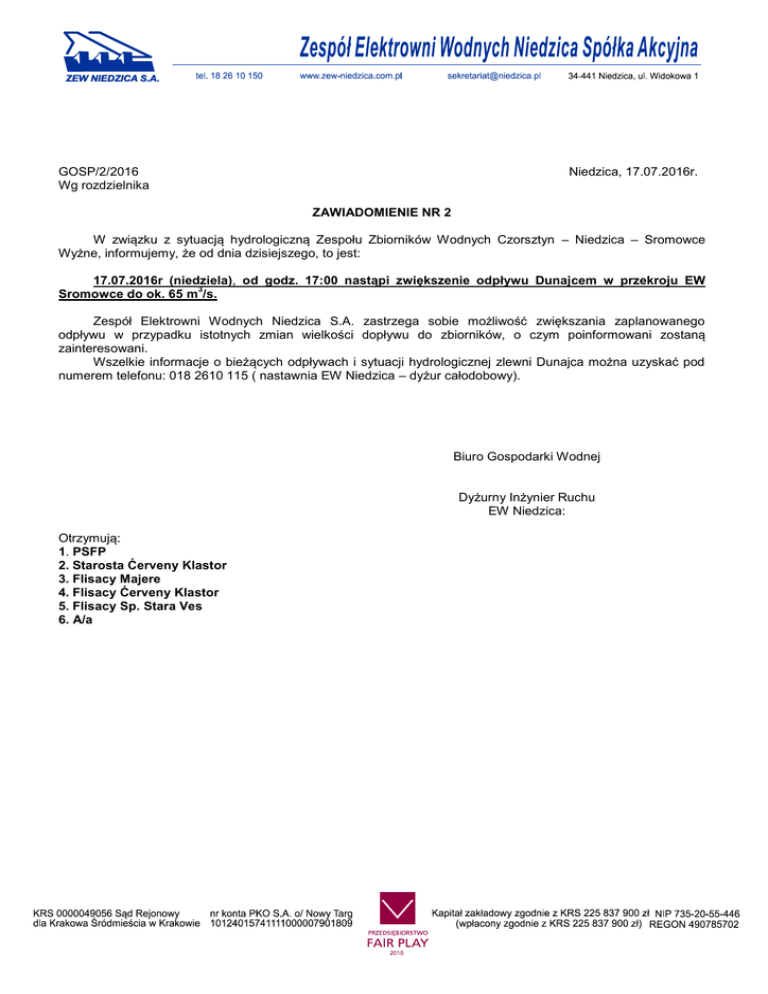 ZEW NIEDZICA S.A.

Zespół Elektrowni Wodnych Niedzica Spółka Akcyjna

tel. 18 26 10 150   www.zew-niedzica.com.pl   sekretariat@niedzica.pl   34-441 Niedzica, ul. Widokowa 1

GOSP/2/2016
Wg rozdzielnika

Niedzica, 17.07.2016r.

ZAWIADOMIENIE NR 2

W związku z sytuacją hydrologiczną Zespołu Zbiorników Wodnych Czorsztyn – Niedzica – Sromowce Wyżne, informujemy, że od dnia dzisiejszego, to jest:

17.07.2016r (niedziela), od godz. 17:00 nastąpi zwiększenie odpływu Dunajcem w przekroju EW Sromowce do ok. 65 $m^3/s$.

Zespół Elektrowni Wodnych Niedzica S.A. zastrzega sobie możliwość zwiększania zaplanowanego odpływu w przypadku istotnych zmian wielkości dopływu do zbiorników, o czym poinformowani zostaną zainteresowani.
Wszelkie informacje o bieżących odpływach i sytuacji hydrologicznej zlewni Dunajca można uzyskać pod numerem telefonu: 018 2610 115 ( nastawnia EW Niedzica – dyżur całodobowy).

Biuro Gospodarki Wodnej

Dyżurny Inżynier Ruchu
EW Niedzica:

Otrzymują:
1. PSFP
2. Starosta Ćerveny Klastor
3. Flisacy Majere
4. Flisacy Ćerveny Klastor
5. Flisacy Sp. Stara Ves
6. A/a

KRS 0000049056 Sąd Rejonowy dla Krakowa Śródmieścia w Krakowie
nr konta PKO S.A. o/ Nowy Targ 10124015741111000007901809

PRZEDSIĘBIORSTWO FAIR PLAY 2015

Kapitał zakładowy zgodnie z KRS 225 837 900 zł (wpłacony zgodnie z KRS 225 837 900 zł)
NIP 735-20-55-446
REGON 490785702